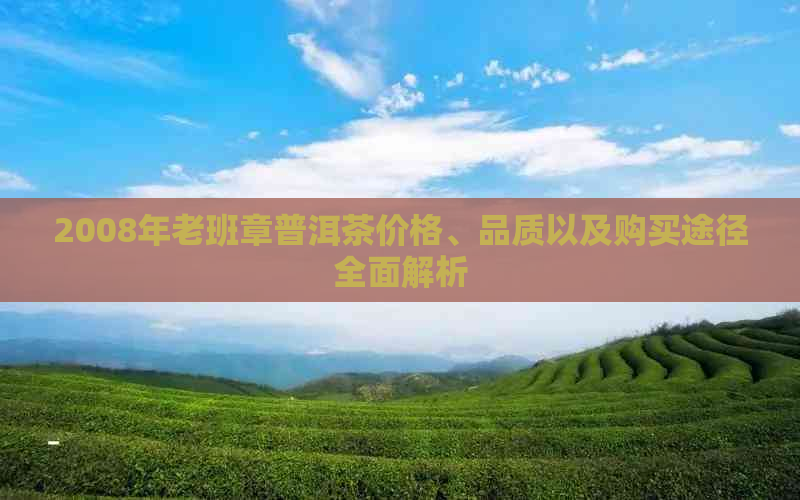 2008年老班章普洱茶价格、品质以及购买途径全面解析